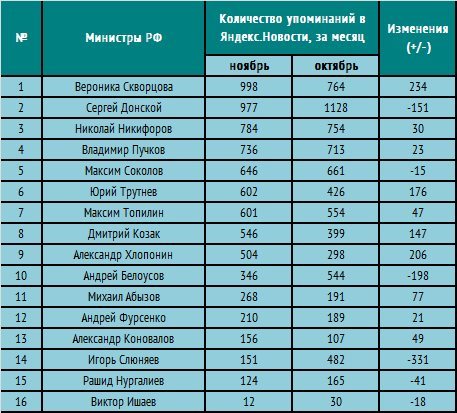 | № | Министры РФ | Количество упоминаний в Яндекс.Новости, за месяц: ноябрь | Количество упоминаний в Яндекс.Новости, за месяц: октябрь | Изменения (+/-) |
|---|---|---|---|---|
| 1 | Вероника Скворцова | 998 | 764 | 234 |
| 2 | Сергей Донской | 977 | 1128 | -151 |
| 3 | Николай Никифоров | 784 | 754 | 30 |
| 4 | Владимир Пучков | 736 | 713 | 23 |
| 5 | Максим Соколов | 646 | 661 | -15 |
| 6 | Юрий Трутнев | 602 | 426 | 176 |
| 7 | Максим Топилин | 601 | 554 | 47 |
| 8 | Дмитрий Козак | 546 | 399 | 147 |
| 9 | Александр Хлопонин | 504 | 298 | 206 |
| 10 | Андрей Белоусов | 346 | 544 | -198 |
| 11 | Михаил Абызов | 268 | 191 | 77 |
| 12 | Андрей Фурсенко | 210 | 189 | 21 |
| 13 | Александр Коновалов | 156 | 107 | 49 |
| 14 | Игорь Слюняев | 151 | 482 | -331 |
| 15 | Рашид Нургалиев | 124 | 165 | -41 |
| 16 | Виктор Ишаев | 12 | 30 | -18 |